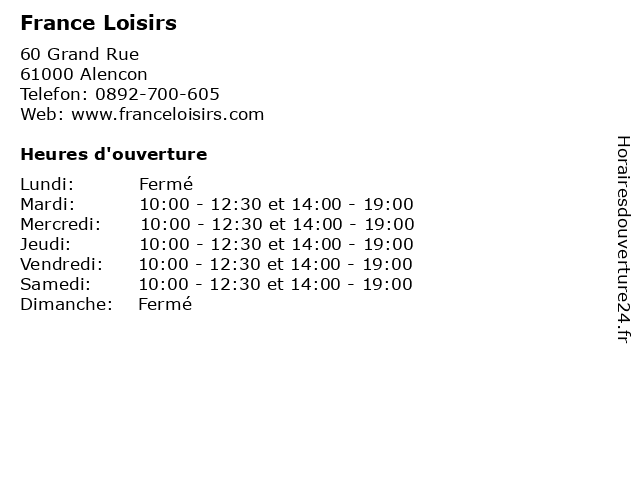 France Loisirs

60 Grand Rue
61000 Alencon
Telefon: 0892-700-605
Web: www.franceloisirs.com

Heures d'ouverture

Lundi: Fermé
Mardi: 10:00 - 12:30 et 14:00 - 19:00
Mercredi: 10:00 - 12:30 et 14:00 - 19:00
Jeudi: 10:00 - 12:30 et 14:00 - 19:00
Vendredi: 10:00 - 12:30 et 14:00 - 19:00
Samedi: 10:00 - 12:30 et 14:00 - 19:00
Dimanche: Fermé

Horairesdouverture24.fr